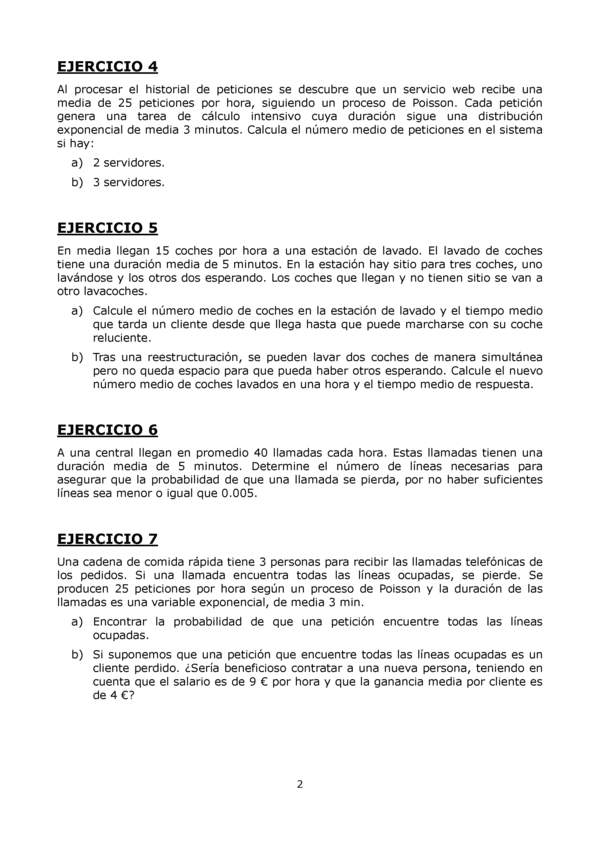 EJERCICIO 4

Al procesar el historial de peticiones se descubre que un servicio web recibe una media de 25 peticiones por hora, siguiendo un proceso de Poisson. Cada petición genera una tarea de cálculo intensivo cuya duración sigue una distribución exponencial de media 3 minutos. Calcula el número medio de peticiones en el sistema si hay:

a) 2 servidores.
b) 3 servidores.

EJERCICIO 5

En media llegan 15 coches por hora a una estación de lavado. El lavado de coches tiene una duración media de 5 minutos. En la estación hay sitio para tres coches, uno lavándose y los otros dos esperando. Los coches que llegan y no tienen sitio se van a otro lavacoches.

a) Calcule el número medio de coches en la estación de lavado y el tiempo medio que tarda un cliente desde que llega hasta que puede marcharse con su coche reluciente.
b) Tras una reestructuración, se pueden lavar dos coches de manera simultánea pero no queda espacio para que pueda haber otros esperando. Calcule el nuevo número medio de coches lavados en una hora y el tiempo medio de respuesta.

EJERCICIO 6

A una central llegan en promedio 40 llamadas cada hora. Estas llamadas tienen una duración media de 5 minutos. Determine el número de líneas necesarias para asegurar que la probabilidad de que una llamada se pierda, por no haber suficientes líneas sea menor o igual que 0.005.

EJERCICIO 7

Una cadena de comida rápida tiene 3 personas para recibir las llamadas telefónicas de los pedidos. Si una llamada encuentra todas las líneas ocupadas, se pierde. Se producen 25 peticiones por hora según un proceso de Poisson y la duración de las llamadas es una variable exponencial, de media 3 min.

a) Encontrar la probabilidad de que una petición encuentre todas las líneas ocupadas.
b) Si suponemos que una petición que encuentre todas las líneas ocupadas es un cliente perdido. ¿Sería beneficioso contratar a una nueva persona, teniendo en cuenta que el salario es de 9 € por hora y que la ganancia media por cliente es de 4 €?

2